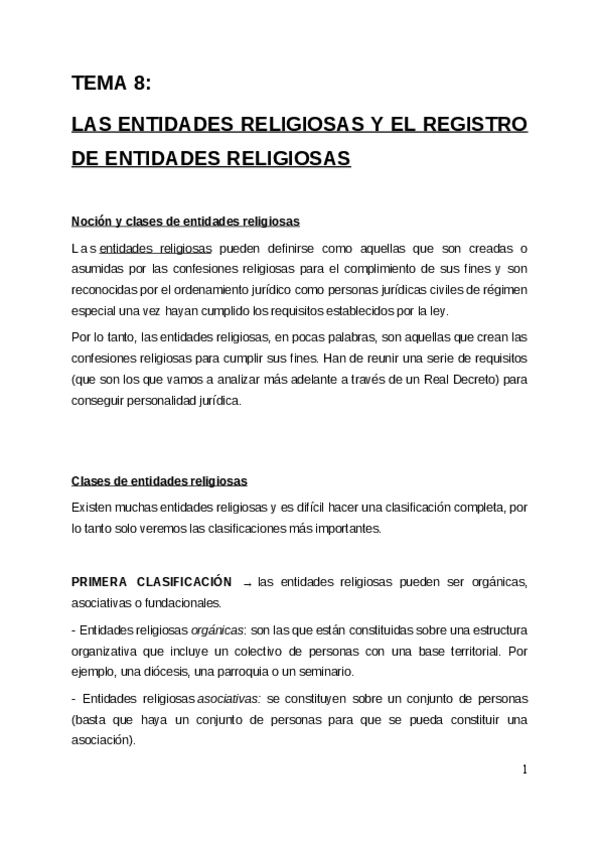 TEMA 8:

LAS ENTIDADES RELIGIOSAS Y EL REGISTRO DE ENTIDADES RELIGIOSAS

Noción y clases de entidades religiosas

Las entidades religiosas pueden definirse como aquellas que son creadas o asumidas por las confesiones religiosas para el complimiento de sus fines y son reconocidas por el ordenamiento jurídico como personas jurídicas civiles de régimen especial una vez hayan cumplido los requisitos establecidos por la ley.

Por lo tanto, las entidades religiosas, en pocas palabras, son aquellas que crean las confesiones religiosas para cumplir sus fines. Han de reunir una serie de requisitos (que son los que vamos a analizar más adelante a través de un Real Decreto) para conseguir personalidad jurídica.

Clases de entidades religiosas

Existen muchas entidades religiosas y es difícil hacer una clasificación completa, por lo tanto solo veremos las clasificaciones más importantes.

PRIMERA CLASIFICACIÓN → las entidades religiosas pueden ser orgánicas, asociativas o fundacionales.

- Entidades religiosas orgánicas: son las que están constituidas sobre una estructura organizativa que incluye un colectivo de personas con una base territorial. Por ejemplo, una diócesis, una parroquia o un seminario.

- Entidades religiosas asociativas: se constituyen sobre un conjunto de personas (basta que haya un conjunto de personas para que se pueda constituir una asociación).

1